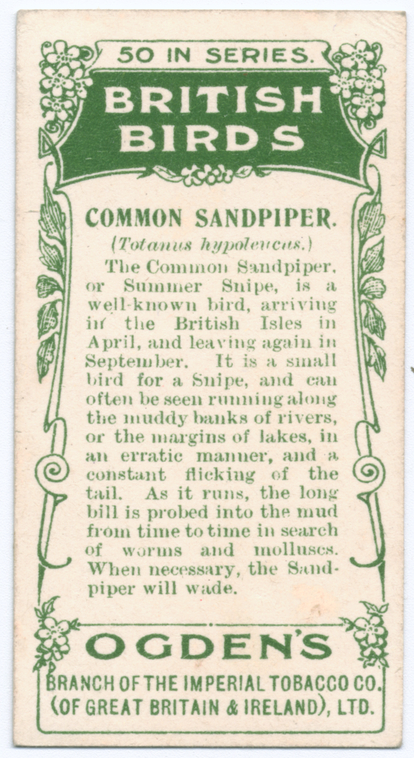 50 IN SERIES.

BRITISH BIRDS

COMMON SANDPIPER.

(Totanus hypoleucus.)

The Common Sandpiper, or Summer Snipe, is a well-known bird, arriving in the British Isles in April, and leaving again in September. It is a small bird for a Snipe, and can often be seen running along the muddy banks of rivers, or the margins of lakes, in an erratic manner, and a constant flicking of the tail. As it runs, the long bill is probed into the mud from time to time in search of worms and molluscs. When necessary, the Sandpiper will wade.

OGDEN'S

BRANCH OF THE IMPERIAL TOBACCO CO. (OF GREAT BRITAIN & IRELAND), LTD.